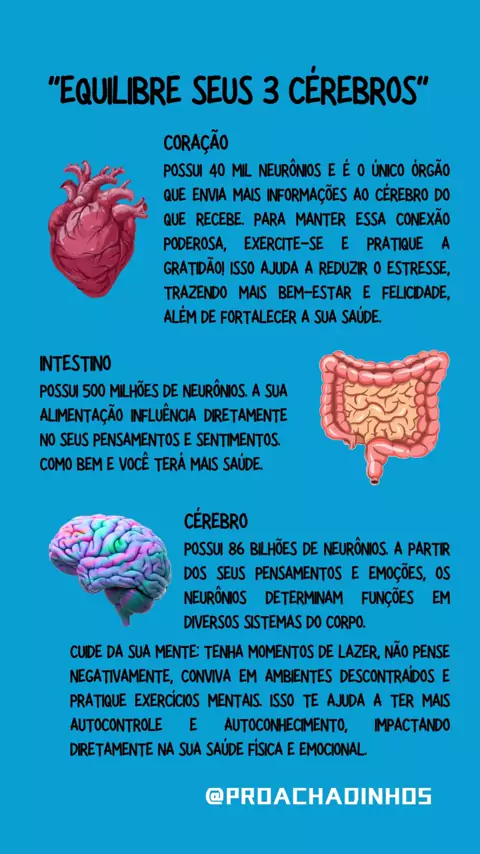 "EQUILIBRE SEUS 3 CÉREBROS"

CORAÇÃO

POSSUI 40 MIL NEURÔNIOS E É O ÚNICO ÓRGÃO QUE ENVIA MAIS INFORMAÇÕES AO CÉREBRO DO QUE RECEBE. PARA MANTER ESSA CONEXÃO PODEROSA, EXERCITE-SE E PRATIQUE A GRATIDÃO! ISSO AJUDA A REDUZIR O ESTRESSE, TRAZENDO MAIS BEM-ESTAR E FELICIDADE, ALÉM DE FORTALECER A SUA SAÚDE.

INTESTINO

POSSUI 500 MILHÕES DE NEURÔNIOS. A SUA ALIMENTAÇÃO INFLUÊNCIA DIRETAMENTE NO SEUS PENSAMENTOS E SENTIMENTOS. COMO BEM E VOCÊ TERÁ MAIS SAÚDE.

CÉREBRO

POSSUI 86 BILHÕES DE NEURÔNIOS. A PARTIR DOS SEUS PENSAMENTOS E EMOÇÕES, OS NEURÔNIOS DETERMINAM FUNÇÕES EM DIVERSOS SISTEMAS DO CORPO.

CUIDE DA SUA MENTE: TENHA MOMENTOS DE LAZER, NÃO PENSE NEGATIVAMENTE, CONVIVA EM AMBIENTES DESCONTRAÍDOS E PRATIQUE EXERCÍCIOS MENTAIS. ISSO TE AJUDA A TER MAIS AUTOCONTROLE E AUTOCONHECIMENTO, IMPACTANDO DIRETAMENTE NA SUA SAÚDE FÍSICA E EMOCIONAL.

@PROACHADINHOS